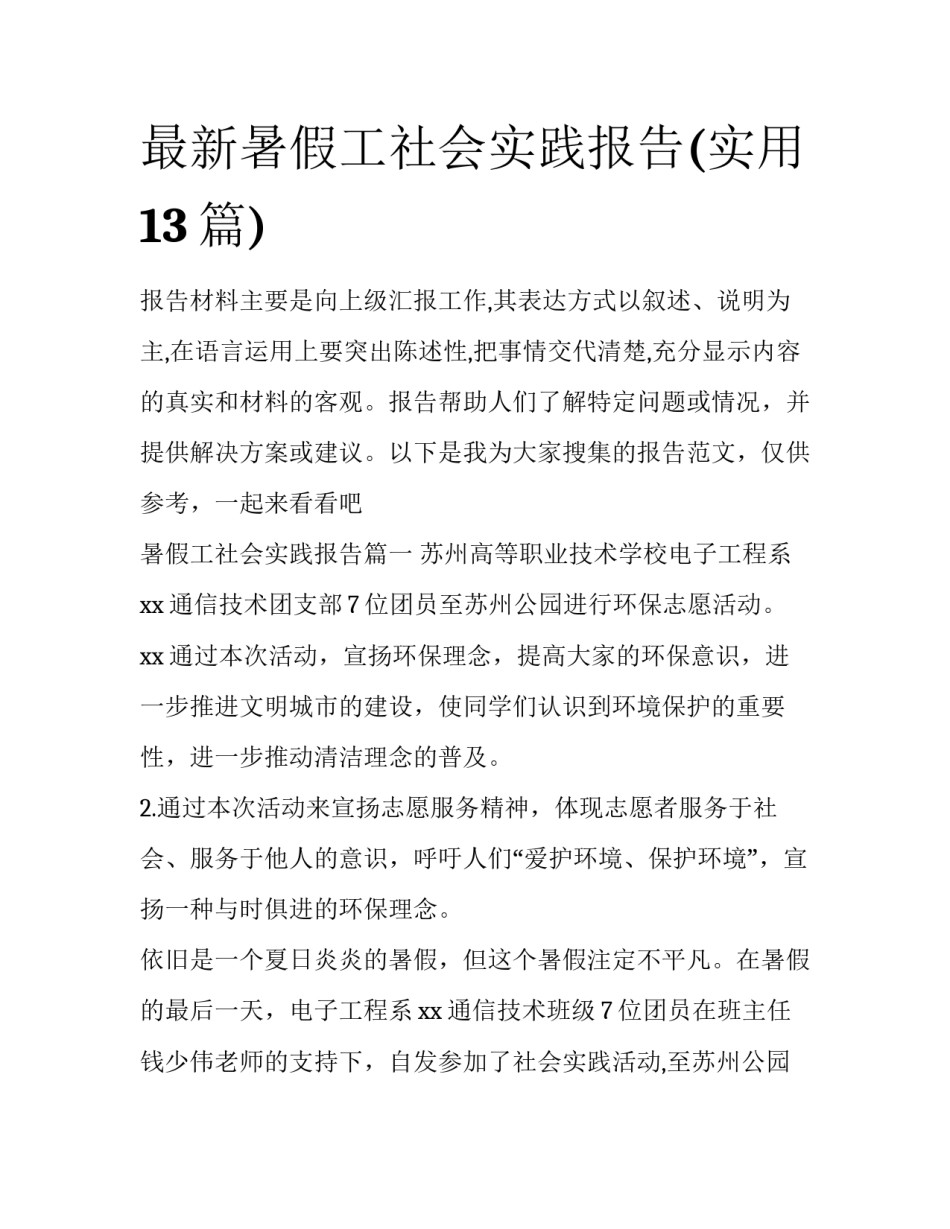 最新暑假工社会实践报告(实用13篇)

报告材料主要是向上级汇报工作,其表达方式以叙述、说明为主,在语言运用上要突出陈述性,把事情交代清楚,充分显示内容的真实和材料的客观。报告帮助人们了解特定问题或情况，并提供解决方案或建议。以下是我为大家搜集的报告范文，仅供参考，一起来看看吧

暑假工社会实践报告篇一 苏州高等职业技术学校电子工程系xx通信技术团支部7位团员至苏州公园进行环保志愿活动。

xx通过本次活动，宣扬环保理念，提高大家的环保意识，进一步推进文明城市的建设，使同学们认识到环境保护的重要性，进一步推动清洁理念的普及。

2.通过本次活动来宣扬志愿服务精神，体现志愿者服务于社会、服务于他人的意识，呼吁人们“爱护环境、保护环境”，宣扬一种与时俱进的环保理念。

依旧是一个夏日炎炎的暑假，但这个暑假注定不平凡。在暑假的最后一天，电子工程系xx通信技术班级7位团员在班主任钱少伟老师的支持下，自发参加了社会实践活动,至苏州公园